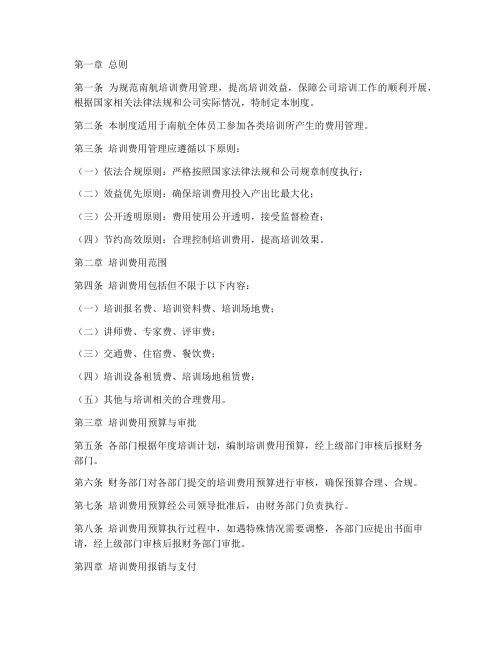 第一章 总则

第一条 为规范南航培训费用管理，提高培训效益，保障公司培训工作的顺利开展，根据国家相关法律法规和公司实际情况，特制定本制度。

第二条 本制度适用于南航全体员工参加各类培训所产生的费用管理。

第三条 培训费用管理应遵循以下原则：

（一）依法合规原则：严格按照国家法律法规和公司规章制度执行；

（二）效益优先原则：确保培训费用投入产出比最大化；

（三）公开透明原则：费用使用公开透明，接受监督检查；

（四）节约高效原则：合理控制培训费用，提高培训效果。

第二章 培训费用范围

第四条 培训费用包括但不限于以下内容：

（一）培训报名费、培训资料费、培训场地费；

（二）讲师费、专家费、评审费；

（三）交通费、住宿费、餐饮费；

（四）培训设备租赁费、培训场地租赁费；

（五）其他与培训相关的合理费用。

第三章 培训费用预算与审批

第五条 各部门根据年度培训计划，编制培训费用预算，经上级部门审核后报财务部门。

第六条 财务部门对各部门提交的培训费用预算进行审核，确保预算合理、合规。

第七条 培训费用预算经公司领导批准后，由财务部门负责执行。

第八条 培训费用预算执行过程中，如遇特殊情况需要调整，各部门应提出书面申请，经上级部门审核后报财务部门审批。

第四章 培训费用报销与支付